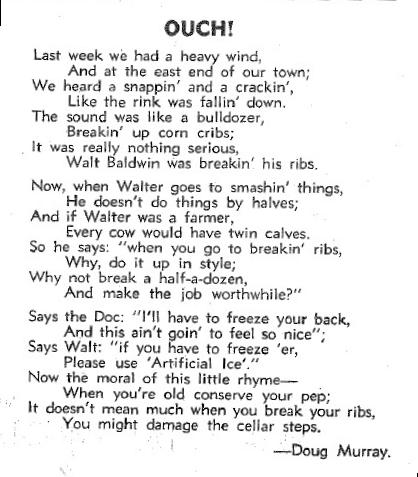 OUCH!

Last week we had a heavy wind,
And at the east end of our town;
We heard a snappin' and a crackin',
Like the rink was fallin' down.
The sound was like a bulldozer,
Breakin' up corn cribs;
It was really nothing serious,
Walt Baldwin was breakin' his ribs.

Now, when Walter goes to smashin' things,
He doesn't do things by halves;
And if Walter was a farmer,
Every cow would have twin calves.
So he says: "when you go to breakin' ribs,
Why, do it up in style;
Why not break a half-a-dozen,
And make the job worthwhile?"

Says the Doc: "I'll have to freeze your back,
And this ain't goin' to feel so nice";
Says Walt: "if you have to freeze 'er,
Please use 'Artificial Ice'."
Now the moral of this little rhyme—
When you're old conserve your pep;
It doesn't mean much when you break your ribs,
You might damage the cellar steps.

—Doug Murray.